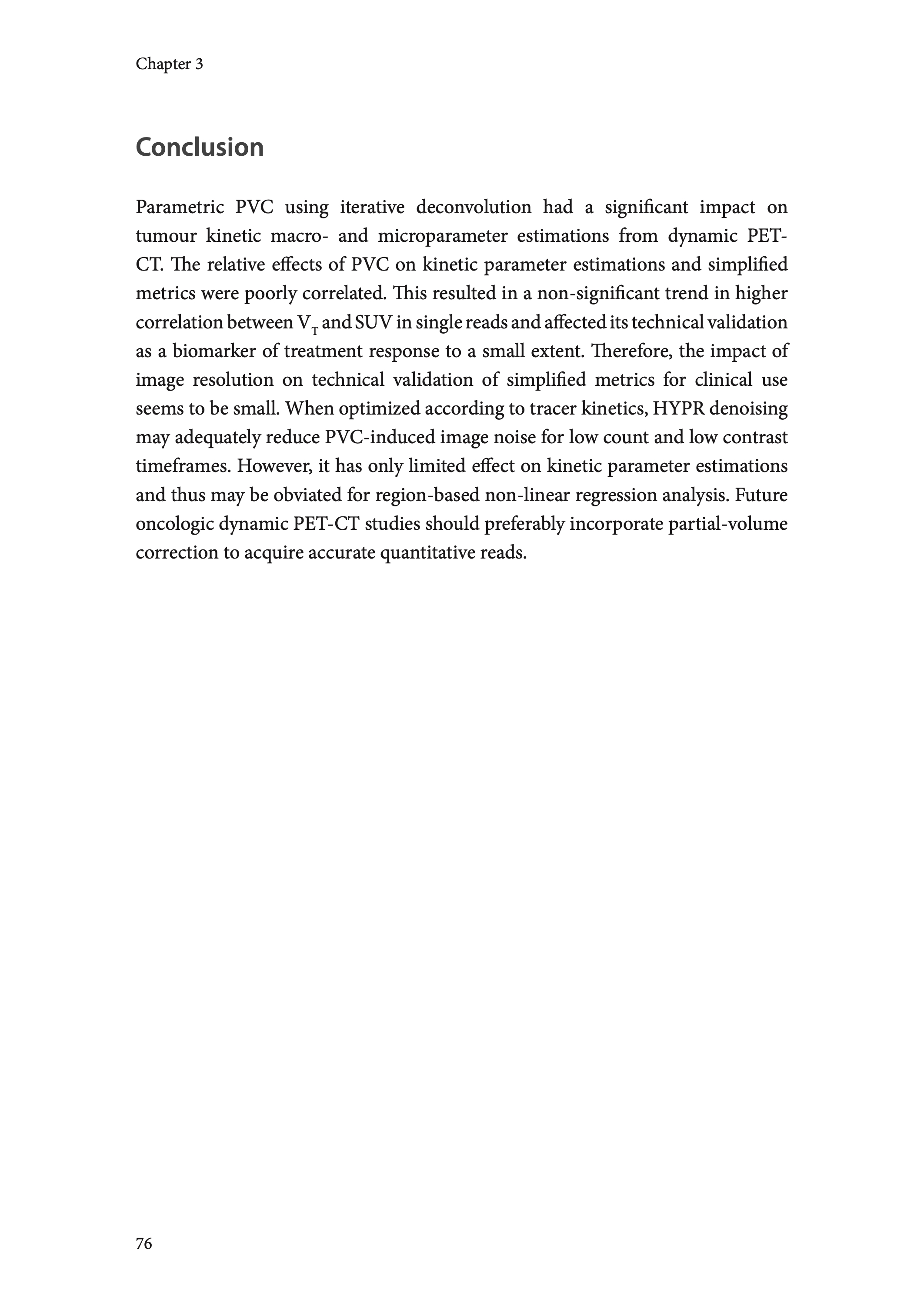 Chapter 3

Conclusion

Parametric PVC using iterative deconvolution had a significant impact on tumour kinetic macro- and microparameter estimations from dynamic PET-CT. The relative effects of PVC on kinetic parameter estimations and simplified metrics were poorly correlated. This resulted in a non-significant trend in higher correlation between $V_T$ and SUV in single reads and affected its technical validation as a biomarker of treatment response to a small extent. Therefore, the impact of image resolution on technical validation of simplified metrics for clinical use seems to be small. When optimized according to tracer kinetics, HYPR denoising may adequately reduce PVC-induced image noise for low count and low contrast timeframes. However, it has only limited effect on kinetic parameter estimations and thus may be obviated for region-based non-linear regression analysis. Future oncologic dynamic PET-CT studies should preferably incorporate partial-volume correction to acquire accurate quantitative reads.

76